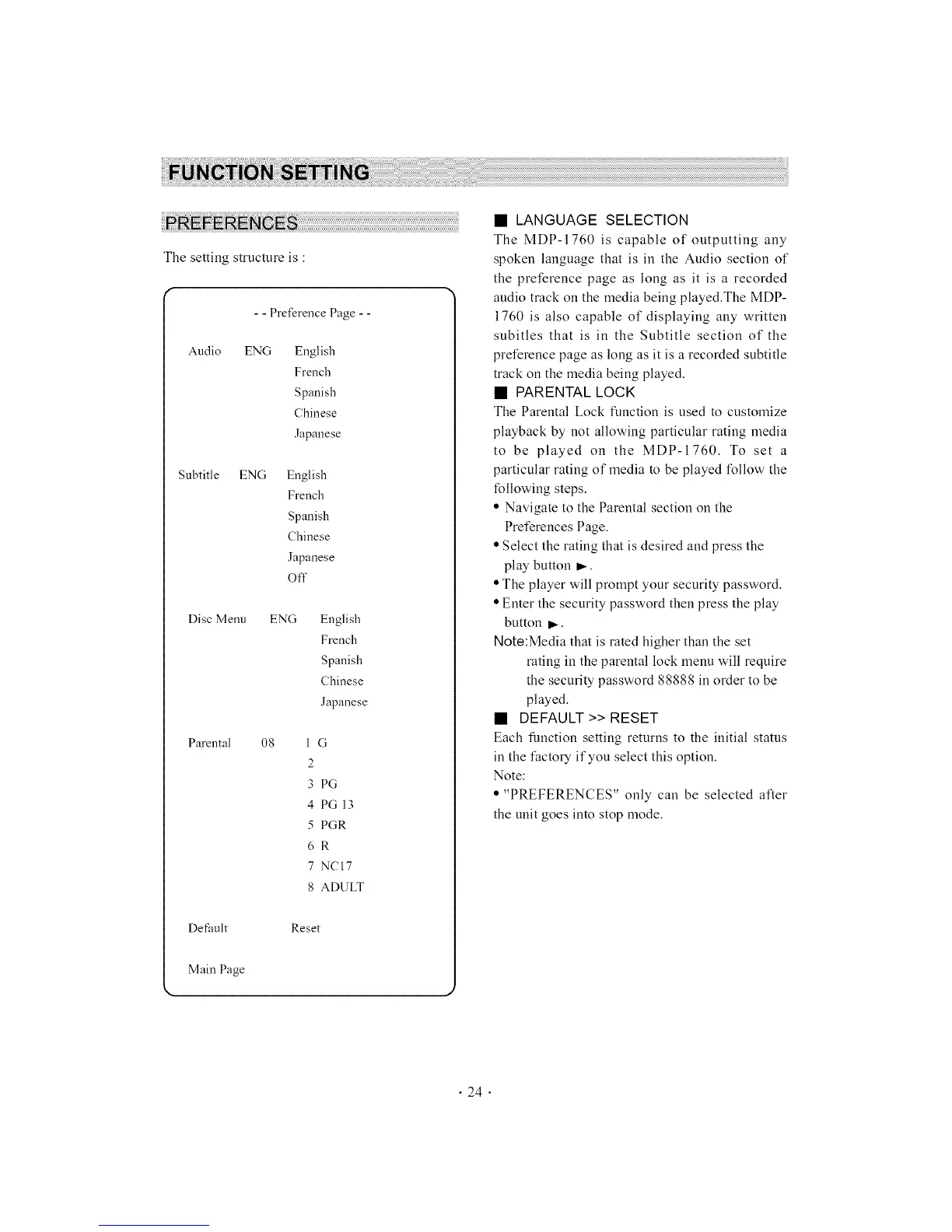 FUNCTION SETTING

PREFERENCES

The setting structure is :

- - Preference Page - -

Audio ENG English
French
Spanish
Chinese
Japanese

Subtitle ENG English
French
Spanish
Chinese
Japanese
Off

Disc Menu ENG English
French
Spanish
Chinese
Japanese

Parental 08 1 G
2
3 PG
4 PG 13
5 PGR
6 R
7 NC17
8 ADULT

Default Reset

Main Page

■ LANGUAGE SELECTION
The MDP-1760 is capable of outputting any spoken language that is in the Audio section of the preference page as long as it is a recorded audio track on the media being played.The MDP-1760 is also capable of displaying any written subitles that is in the Subtitle section of the preference page as long as it is a recorded subtitle track on the media being played.
■ PARENTAL LOCK
The Parental Lock function is used to customize playback by not allowing particular rating media to be played on the MDP-1760. To set a particular rating of media to be played follow the following steps.
• Navigate to the Parental section on the Preferences Page.
• Select the rating that is desired and press the play button ►.
• The player will prompt your security password.
• Enter the security password then press the play button ►.
Note:Media that is rated higher than the set rating in the parental lock menu will require the security password 88888 in order to be played.
■ DEFAULT >> RESET
Each function setting returns to the initial status in the factory if you select this option.
Note:
• "PREFERENCES" only can be selected after the unit goes into stop mode.

· 24 ·